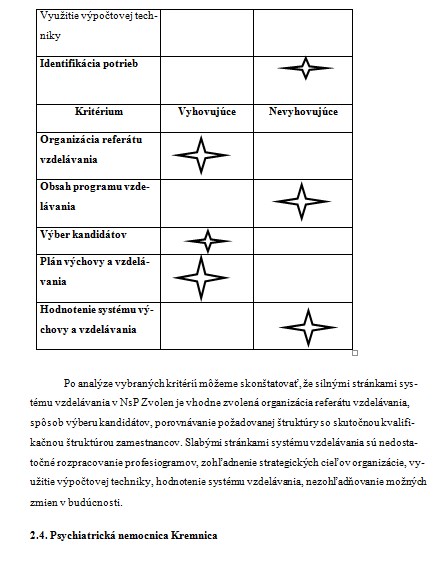 | Využitie výpočtovej techniky | | |
|---|---|---|
| **Identifikácia potrieb** | | |
| **Kritérium** | **Vyhovujúce** | **Nevyhovujúce** |
| **Organizácia referátu vzdelávania** | | |
| **Obsah programu vzdelávania** | | |
| **Výber kandidátov** | | |
| **Plán výchovy a vzdelávania** | | |
| **Hodnotenie systému výchovy a vzdelávania** | | |

Po analýze vybraných kritérií môžeme skonštatovať, že silnými stránkami systému vzdelávania v NsP Zvolen je vhodne zvolená organizácia referátu vzdelávania, spôsob výberu kandidátov, porovnávanie požadovanej štruktúry so skutočnou kvalifikačnou štruktúrou zamestnancov. Slabými stránkami systému vzdelávania sú nedostatočné rozpracovanie profesiogramov, zohľadnenie strategických cieľov organizácie, využitie výpočtovej techniky, hodnotenie systému vzdelávania, nezohľadňovanie možných zmien v budúcnosti.

**2.4. Psychiatrická nemocnica Kremnica**